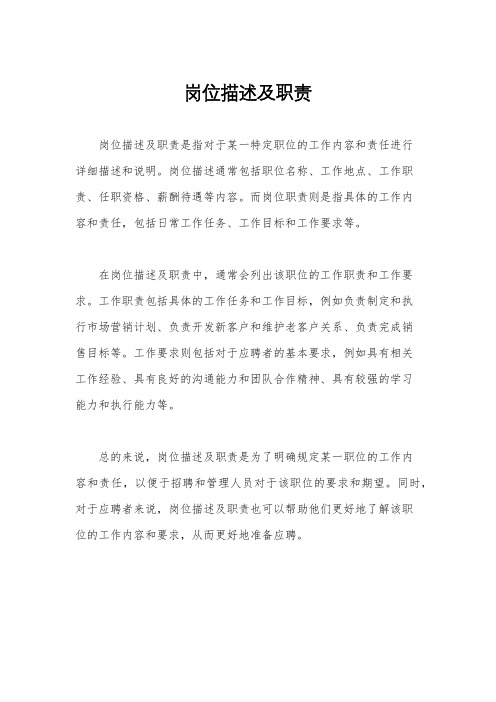 岗位描述及职责

岗位描述及职责是指对于某一特定职位的工作内容和责任进行详细描述和说明。岗位描述通常包括职位名称、工作地点、工作职责、任职资格、薪酬待遇等内容。而岗位职责则是指具体的工作内容和责任，包括日常工作任务、工作目标和工作要求等。

在岗位描述及职责中，通常会列出该职位的工作职责和工作要求。工作职责包括具体的工作任务和工作目标，例如负责制定和执行市场营销计划、负责开发新客户和维护老客户关系、负责完成销售目标等。工作要求则包括对于应聘者的基本要求，例如具有相关工作经验、具有良好的沟通能力和团队合作精神、具有较强的学习能力和执行能力等。

总的来说，岗位描述及职责是为了明确规定某一职位的工作内容和责任，以便于招聘和管理人员对于该职位的要求和期望。同时，对于应聘者来说，岗位描述及职责也可以帮助他们更好地了解该职位的工作内容和要求，从而更好地准备应聘。